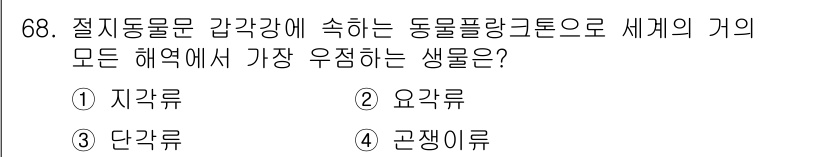 68. 절지동물문 갑각강에 속하는 동물플랑크톤으로 세계의 거의 모든 해역에서 가장 우점하는 생물은?

① 지각류
② 요각류
③ 단각류
④ 곤쟁이류